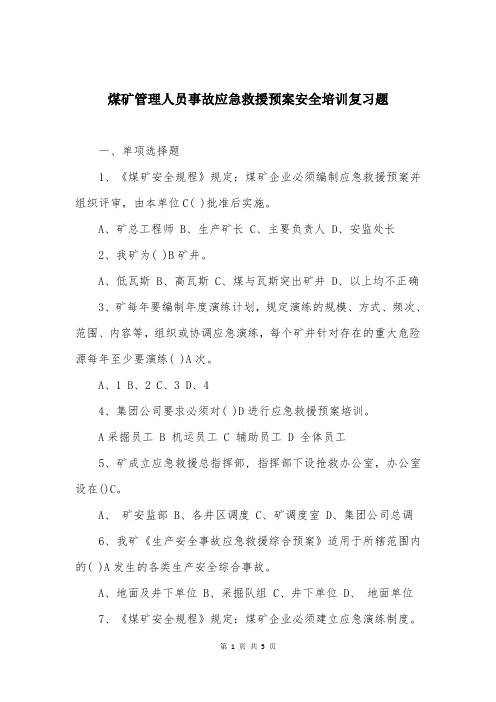 煤矿管理人员事故应急救援预案安全培训复习题

一、单项选择题

1、《煤矿安全规程》规定：煤矿企业必须编制应急救援预案并组织评审，由本单位C( )批准后实施。

A、矿总工程师 B、生产矿长 C、主要负责人 D、安监处长

2、我矿为( )B矿井。

A、低瓦斯 B、高瓦斯 C、煤与瓦斯突出矿井 D、以上均不正确

3、矿每年要编制年度演练计划，规定演练的规模、方式、频次、范围、内容等，组织或协调应急演练，每个矿井针对存在的重大危险源每年至少要演练( )A次。

A、1 B、2 C、3 D、4

4、集团公司要求必须对( )D进行应急救援预案培训。

A采掘员工 B 机运员工 C 辅助员工 D 全体员工

5、矿成立应急救援总指挥部，指挥部下设抢救办公室，办公室设在()C。

A、 矿安监部 B、各井区调度 C、矿调度室 D、集团公司总调

6、我矿《生产安全事故应急救援综合预案》适用于所辖范围内的( )A发生的各类生产安全综合事故。

A、地面及井下单位 B、采掘队组 C、井下单位 D、 地面单位

7、《煤矿安全规程》规定：煤矿企业必须建立应急演练制度。

第 1 页 共 5 页